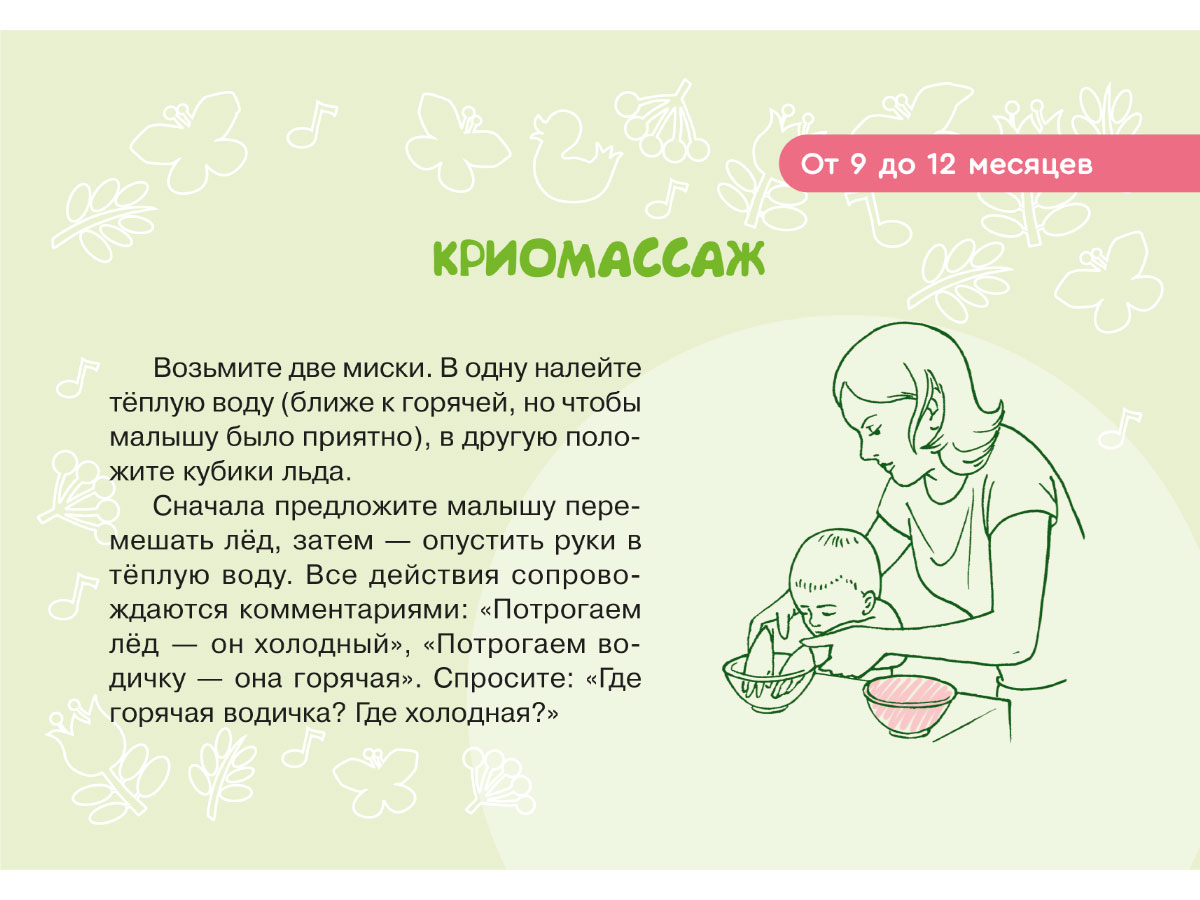 От 9 до 12 месяцев

КРИОМАССАЖ

Возьмите две миски. В одну налейте тёплую воду (ближе к горячей, но чтобы малышу было приятно), в другую положите кубики льда.

Сначала предложите малышу перемешать лёд, затем — опустить руки в тёплую воду. Все действия сопровождаются комментариями: «Потрогаем лёд — он холодный», «Потрогаем водичку — она горячая». Спросите: «Где горячая водичка? Где холодная?»